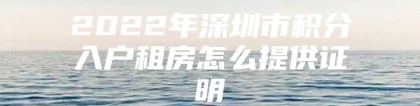 2022年深圳市积分入户租房怎么提供证明